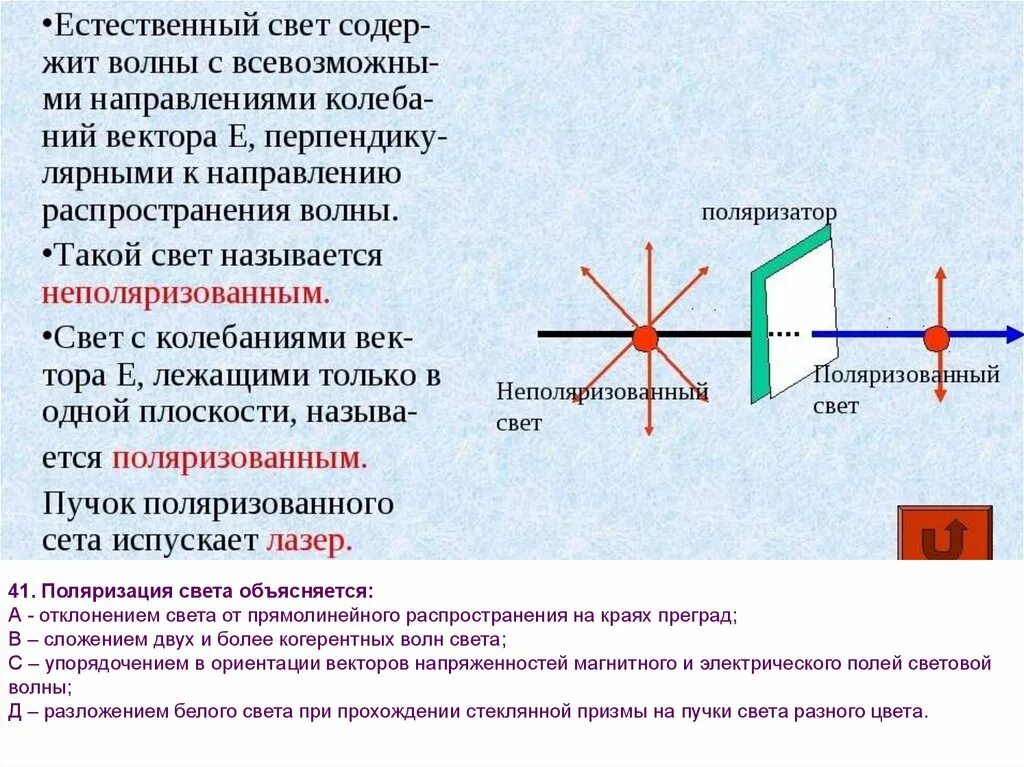 •Естественный свет содержит волны с всевозможными направлениями колебаний вектора Е, перпендикулярными к направлению распространения волны.

•Такой свет называется неполяризованным.

•Свет с колебаниями вектора Е, лежащими только в одной плоскости, называется поляризованным.

Пучок поляризованного сета испускает лазер.

поляризатор

Неполяризованный свет

Поляризованный свет

41. Поляризация света объясняется:
А - отклонением света от прямолинейного распространения на краях преград;
В – сложением двух и более когерентных волн света;
С – упорядочением в ориентации векторов напряженностей магнитного и электрического полей световой волны;
Д – разложением белого света при прохождении стеклянной призмы на пучки света разного цвета.